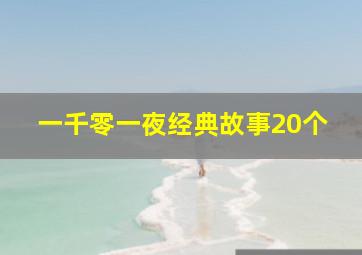 一千零一夜经典故事20个